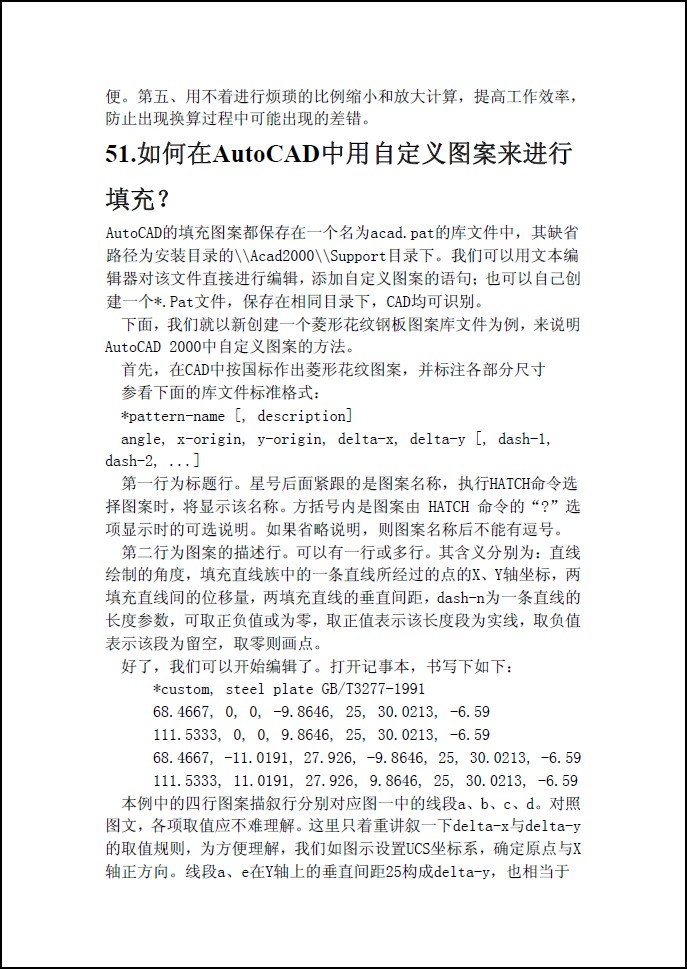 便。第五、用不着进行烦琐的比例缩小和放大计算，提高工作效率，防止出现换算过程中可能出现的差错。

51.如何在AutoCAD中用自定义图案来进行填充？

AutoCAD的填充图案都保存在一个名为acad.pat的库文件中，其缺省路径为安装目录的\\Acad2000\\Support目录下。我们可以用文本编辑器对该文件直接进行编辑，添加自定义图案的语句；也可以自己创建一个*.Pat文件，保存在相同目录下，CAD均可识别。

下面，我们就以新创建一个菱形花纹钢板图案库文件为例，来说明AutoCAD 2000中自定义图案的方法。

首先，在CAD中按国标作出菱形花纹图案，并标注各部分尺寸

参看下面的库文件标准格式：

*pattern-name [, description]

angle, x-origin, y-origin, delta-x, delta-y [, dash-1, dash-2, ...]

第一行为标题行。星号后面紧跟的是图案名称，执行HATCH命令选择图案时，将显示该名称。方括号内是图案由 HATCH 命令的“?”选项显示时的可选说明。如果省略说明，则图案名称后不能有逗号。

第二行为图案的描述行。可以有一行或多行。其含义分别为：直线绘制的角度，填充直线族中的一条直线所经过的点的X、Y轴坐标，两填充直线间的位移量，两填充直线的垂直间距，dash-n为一条直线的长度参数，可取正负值或为零，取正值表示该长度段为实线，取负值表示该段为留空，取零则画点。

好了，我们可以开始编辑了。打开记事本，书写下如下：

*custom, steel plate GB/T3277-1991

68.4667, 0, 0, -9.8646, 25, 30.0213, -6.59

111.5333, 0, 0, 9.8646, 25, 30.0213, -6.59

68.4667, -11.0191, 27.926, -9.8646, 25, 30.0213, -6.59

111.5333, 11.0191, 27.926, 9.8646, 25, 30.0213, -6.59

本例中的四行图案描叙行分别对应图一中的线段a、b、c、d。对照图文，各项取值应不难理解。这里只着重讲叙一下delta-x与delta-y的取值规则，为方便理解，我们如图示设置UCS坐标系，确定原点与X轴正方向。线段a、e在Y轴上的垂直间距25构成delta-y，也相当于